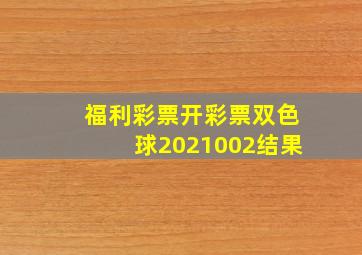 福利彩票开彩票双色球2021002结果